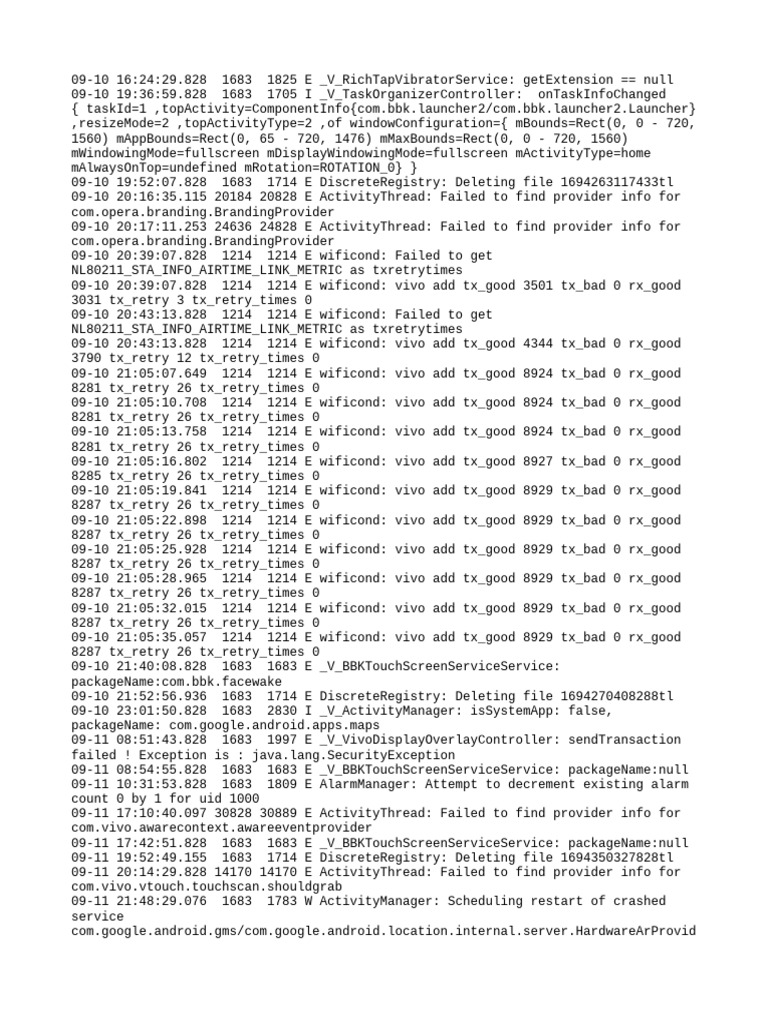 09-10 16:24:29.828 1683 1825 E _V_RichTapVibratorService: getExtension == null
09-10 19:36:59.828 1683 1705 I _V_TaskOrganizerController: onTaskInfoChanged { taskId=1 ,topActivity=ComponentInfo{com.bbk.launcher2/com.bbk.launcher2.Launcher} ,resizeMode=2 ,topActivityType=2 ,of windowConfiguration={ mBounds=Rect(0, 0 - 720, 1560) mAppBounds=Rect(0, 65 - 720, 1476) mMaxBounds=Rect(0, 0 - 720, 1560) mWindowingMode=fullscreen mDisplayWindowingMode=fullscreen mActivityType=home mAlwaysOnTop=undefined mRotation=ROTATION_0} }
09-10 19:52:07.828 1683 1714 E DiscreteRegistry: Deleting file 1694263117433tl
09-10 20:16:35.115 20184 20828 E ActivityThread: Failed to find provider info for com.opera.branding.BrandingProvider
09-10 20:17:11.253 24636 24828 E ActivityThread: Failed to find provider info for com.opera.branding.BrandingProvider
09-10 20:39:07.828 1214 1214 E wificond: Failed to get NL80211_STA_INFO_AIRTIME_LINK_METRIC as txretrytimes
09-10 20:39:07.828 1214 1214 E wificond: vivo add tx_good 3501 tx_bad 0 rx_good 3031 tx_retry 3 tx_retry_times 0
09-10 20:43:13.828 1214 1214 E wificond: Failed to get NL80211_STA_INFO_AIRTIME_LINK_METRIC as txretrytimes
09-10 20:43:13.828 1214 1214 E wificond: vivo add tx_good 4344 tx_bad 0 rx_good 3790 tx_retry 12 tx_retry_times 0
09-10 21:05:07.649 1214 1214 E wificond: vivo add tx_good 8924 tx_bad 0 rx_good 8281 tx_retry 26 tx_retry_times 0
09-10 21:05:10.708 1214 1214 E wificond: vivo add tx_good 8924 tx_bad 0 rx_good 8281 tx_retry 26 tx_retry_times 0
09-10 21:05:13.758 1214 1214 E wificond: vivo add tx_good 8924 tx_bad 0 rx_good 8281 tx_retry 26 tx_retry_times 0
09-10 21:05:16.802 1214 1214 E wificond: vivo add tx_good 8927 tx_bad 0 rx_good 8285 tx_retry 26 tx_retry_times 0
09-10 21:05:19.841 1214 1214 E wificond: vivo add tx_good 8929 tx_bad 0 rx_good 8287 tx_retry 26 tx_retry_times 0
09-10 21:05:22.898 1214 1214 E wificond: vivo add tx_good 8929 tx_bad 0 rx_good 8287 tx_retry 26 tx_retry_times 0
09-10 21:05:25.928 1214 1214 E wificond: vivo add tx_good 8929 tx_bad 0 rx_good 8287 tx_retry 26 tx_retry_times 0
09-10 21:05:28.965 1214 1214 E wificond: vivo add tx_good 8929 tx_bad 0 rx_good 8287 tx_retry 26 tx_retry_times 0
09-10 21:05:32.015 1214 1214 E wificond: vivo add tx_good 8929 tx_bad 0 rx_good 8287 tx_retry 26 tx_retry_times 0
09-10 21:05:35.057 1214 1214 E wificond: vivo add tx_good 8929 tx_bad 0 rx_good 8287 tx_retry 26 tx_retry_times 0
09-10 21:40:08.828 1683 1683 E _V_BBKTouchScreenServiceService: packageName:com.bbk.facewake
09-10 21:52:56.936 1683 1714 E DiscreteRegistry: Deleting file 1694270408288tl
09-10 23:01:50.828 1683 2830 I _V_ActivityManager: isSystemApp: false, packageName: com.google.android.apps.maps
09-11 08:51:43.828 1683 1997 E _V_VivoDisplayOverlayController: sendTransaction failed ! Exception is : java.lang.SecurityException
09-11 08:54:55.828 1683 1683 E _V_BBKTouchScreenServiceService: packageName:null
09-11 10:31:53.828 1683 1809 E AlarmManager: Attempt to decrement existing alarm count 0 by 1 for uid 1000
09-11 17:10:40.097 30828 30889 E ActivityThread: Failed to find provider info for com.vivo.awarecontext.awareeventprovider
09-11 17:42:51.828 1683 1683 E _V_BBKTouchScreenServiceService: packageName:null
09-11 19:52:49.155 1683 1714 E DiscreteRegistry: Deleting file 1694350327828tl
09-11 20:14:29.828 14170 14170 E ActivityThread: Failed to find provider info for com.vivo.vtouch.touchscan.shouldgrab
09-11 21:48:29.076 1683 1783 W ActivityManager: Scheduling restart of crashed service com.google.android.gms/com.google.android.location.internal.server.HardwareArProvid